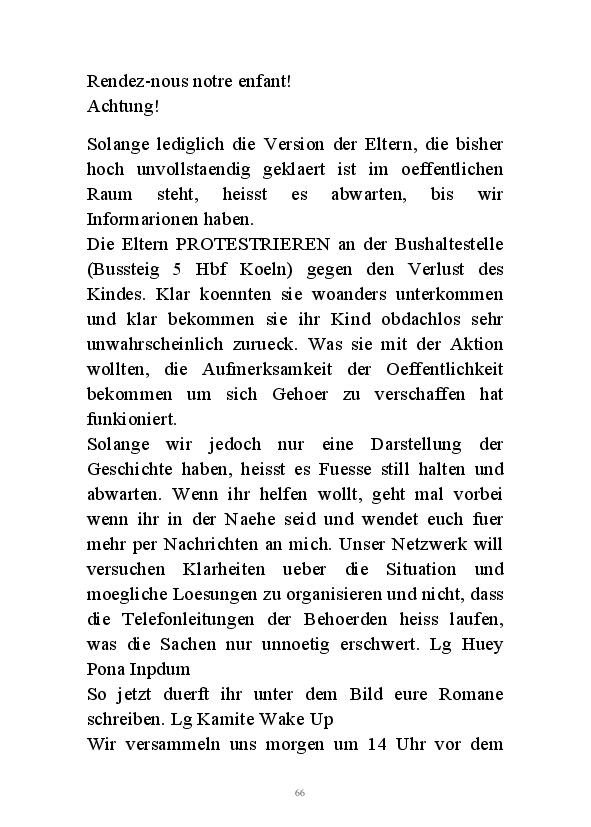 Rendez-nous notre enfant!
Achtung!

Solange lediglich die Version der Eltern, die bisher hoch unvollstaendig geklaert ist im oeffentlichen Raum steht, heisst es abwarten, bis wir Informarionen haben.
Die Eltern PROTESTRIEREN an der Bushaltestelle (Bussteig 5 Hbf Koeln) gegen den Verlust des Kindes. Klar koennten sie woanders unterkommen und klar bekommen sie ihr Kind obdachlos sehr unwahrscheinlich zurueck. Was sie mit der Aktion wollten, die Aufmerksamkeit der Oeffentlichkeit bekommen um sich Gehoer zu verschaffen hat funkioniert.
Solange wir jedoch nur eine Darstellung der Geschichte haben, heisst es Fuesse still halten und abwarten. Wenn ihr helfen wollt, geht mal vorbei wenn ihr in der Naehe seid und wendet euch fuer mehr per Nachrichten an mich. Unser Netzwerk will versuchen Klarheiten ueber die Situation und moegliche Loesungen zu organisieren und nicht, dass die Telefonleitungen der Behoerden heiss laufen, was die Sachen nur unnoetig erschwert. Lg Huey Pona Inpdum
So jetzt duerft ihr unter dem Bild eure Romane schreiben. Lg Kamite Wake Up
Wir versammeln uns morgen um 14 Uhr vor dem

66